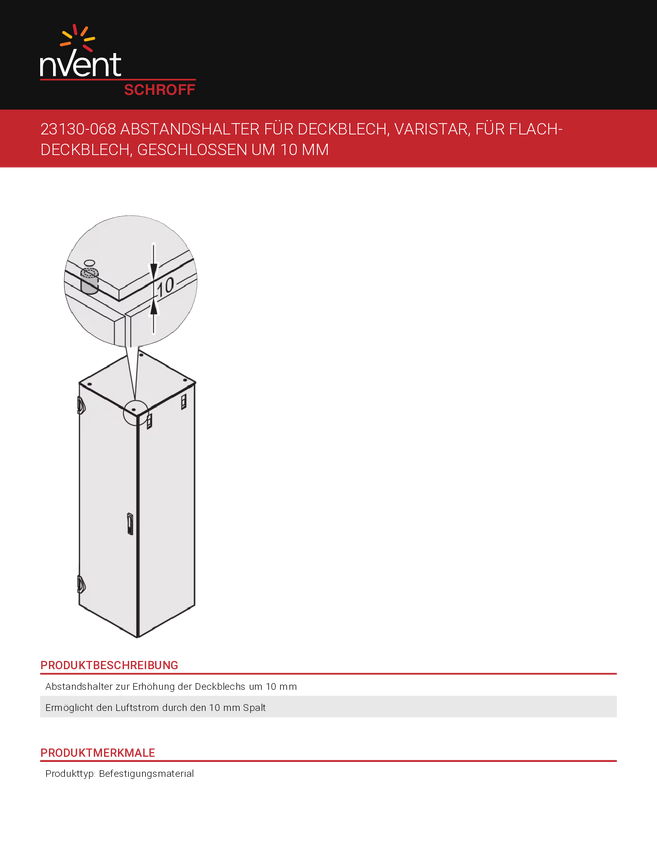 nVent
SCHROFF

23130-068 ABSTANDSHALTER FÜR DECKBLECH, VARISTAR, FÜR FLACH-DECKBLECH, GESCHLOSSEN UM 10 MM

10

PRODUKTBESCHREIBUNG

Abstandshalter zur Erhöhung der Deckblechs um 10 mm

Ermöglicht den Luftstrom durch den 10 mm Spalt

PRODUKTMERKMALE

Produkttyp: Befestigungsmaterial